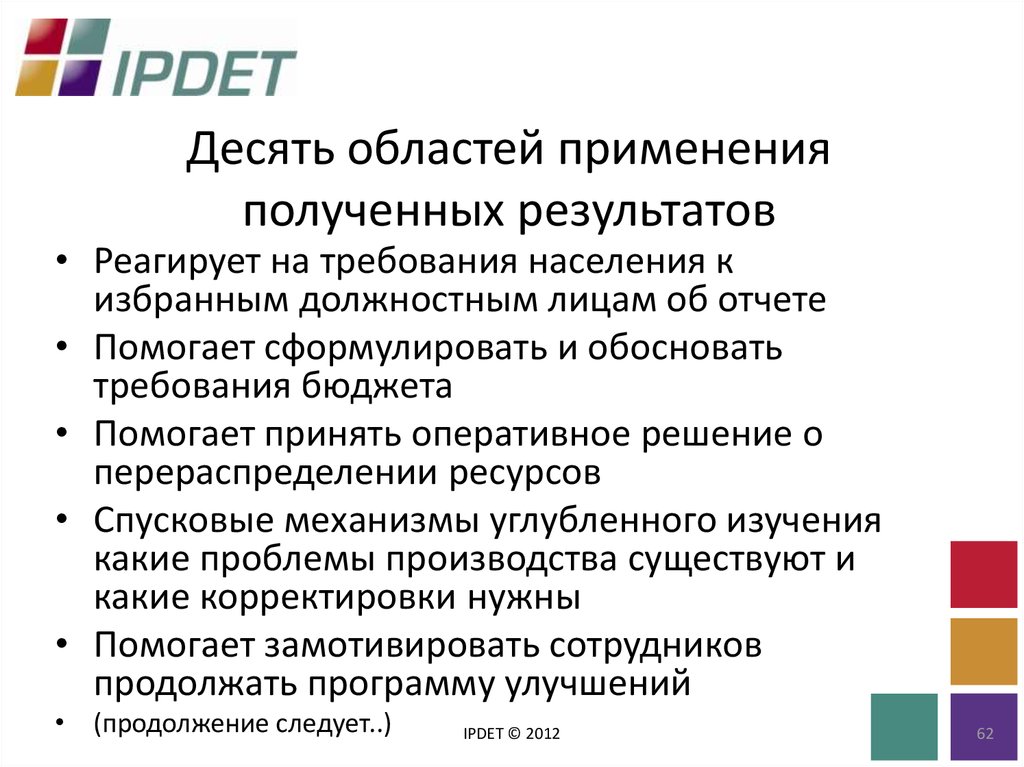 IPDET

Десять областей применения полученных результатов

• Реагирует на требования населения к избранным должностным лицам об отчете
• Помогает сформулировать и обосновать требования бюджета
• Помогает принять оперативное решение о перераспределении ресурсов
• Спусковые механизмы углубленного изучения какие проблемы производства существуют и какие корректировки нужны
• Помогает замотивировать сотрудников продолжать программу улучшений
• (продолжение следует..)

IPDET © 2012

62